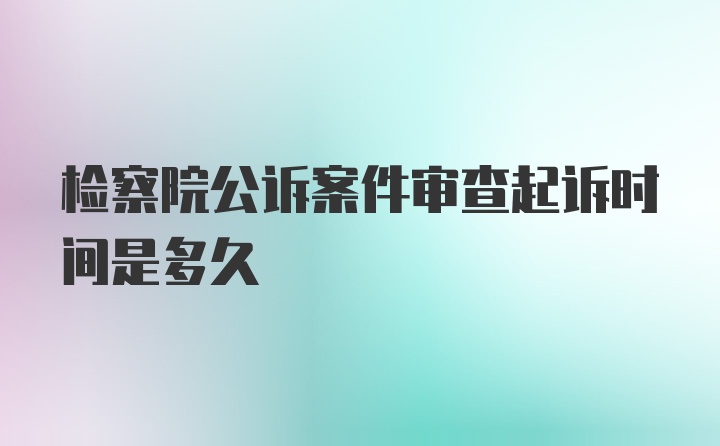 检察院公诉案件审查起诉时间是多久